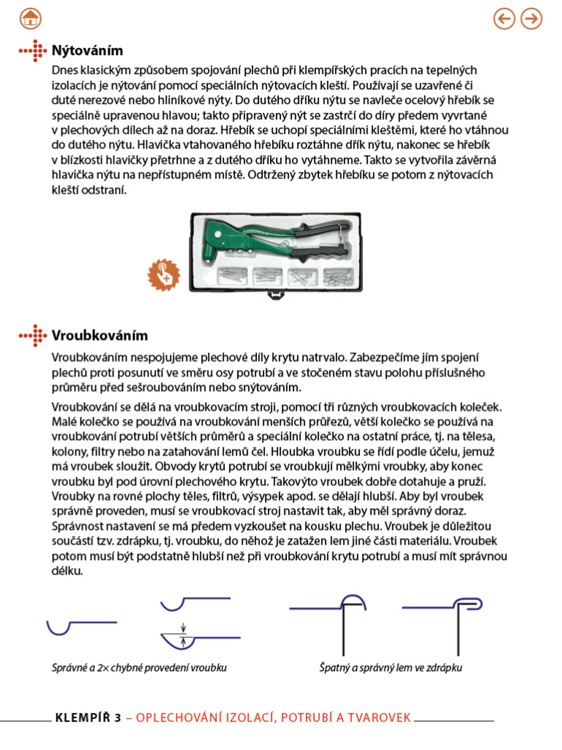 Nýtováním

Dnes klasickým způsobem spojování plechů při klempířských pracích na tepelných izolacích je nýtování pomocí speciálních nýtovacích kleští. Používají se uzavřené či duté nerezové nebo hliníkové nýty. Do dutého dříku nýtu se navleče ocelový hřebík se speciálně upravenou hlavou; takto připravený nýt se zastrčí do díry předem vyvrtané v plechových dílech až na doraz. Hřebík se uchopí speciálními kleštěmi, které ho vtáhnou do dutého nýtu. Hlavička vtahovaného hřebíku roztáhne dřík nýtu, nakonec se hřebík v blízkosti hlavičky přetrhne a z dutého dříku ho vytáhneme. Takto se vytvořila závěrná hlavička nýtu na nepřístupném místě. Odtržený zbytek hřebíku se potom z nýtovacích kleští odstraní.

Vroubkováním

Vroubkováním nespojujeme plechové díly krytu natrvalo. Zabezpečíme jím spojení plechů proti posunutí ve směru osy potrubí a ve stočeném stavu polohu příslušného průměru před sešroubováním nebo snýtováním.

Vroubkování se dělá na vroubkovacím stroji, pomocí tří různých vroubkovacích koleček. Malé kolečko se používá na vroubkování menších průřezů, větší kolečko se používá na vroubkování potrubí větších průměrů a speciální kolečko na ostatní práce, tj. na tělesa, kolony, filtry nebo na zatahování lemů čel. Hloubka vroubku se řídí podle účelu, jemuž má vroubek sloužit. Obvody krytů potrubí se vroubkují mělkými vroubky, aby konec vroubku byl pod úrovní plechového krytu. Takovýto vroubek dobře dotahuje a pruží. Vroubky na rovné plochy těles, filtrů, výsypek apod. se dělají hlubší. Aby byl vroubek správně proveden, musí se vroubkovací stroj nastavit tak, aby měl správný doraz. Správnost nastavení se má předem vyzkoušet na kousku plechu. Vroubek je důležitou součástí tzv. zdrápku, tj. vroubku, do něhož je zatažen lem jiné části materiálu. Vroubek potom musí být podstatně hlubší než při vroubkování krytu potrubí a musí mít správnou délku.

Správné a 2× chybné provedení vroubku

Špatný a správný lem ve zdrápku

KLEMPÍŘ 3 – OPLECHOVÁNÍ IZOLACÍ, POTRUBÍ A TVAROVEK